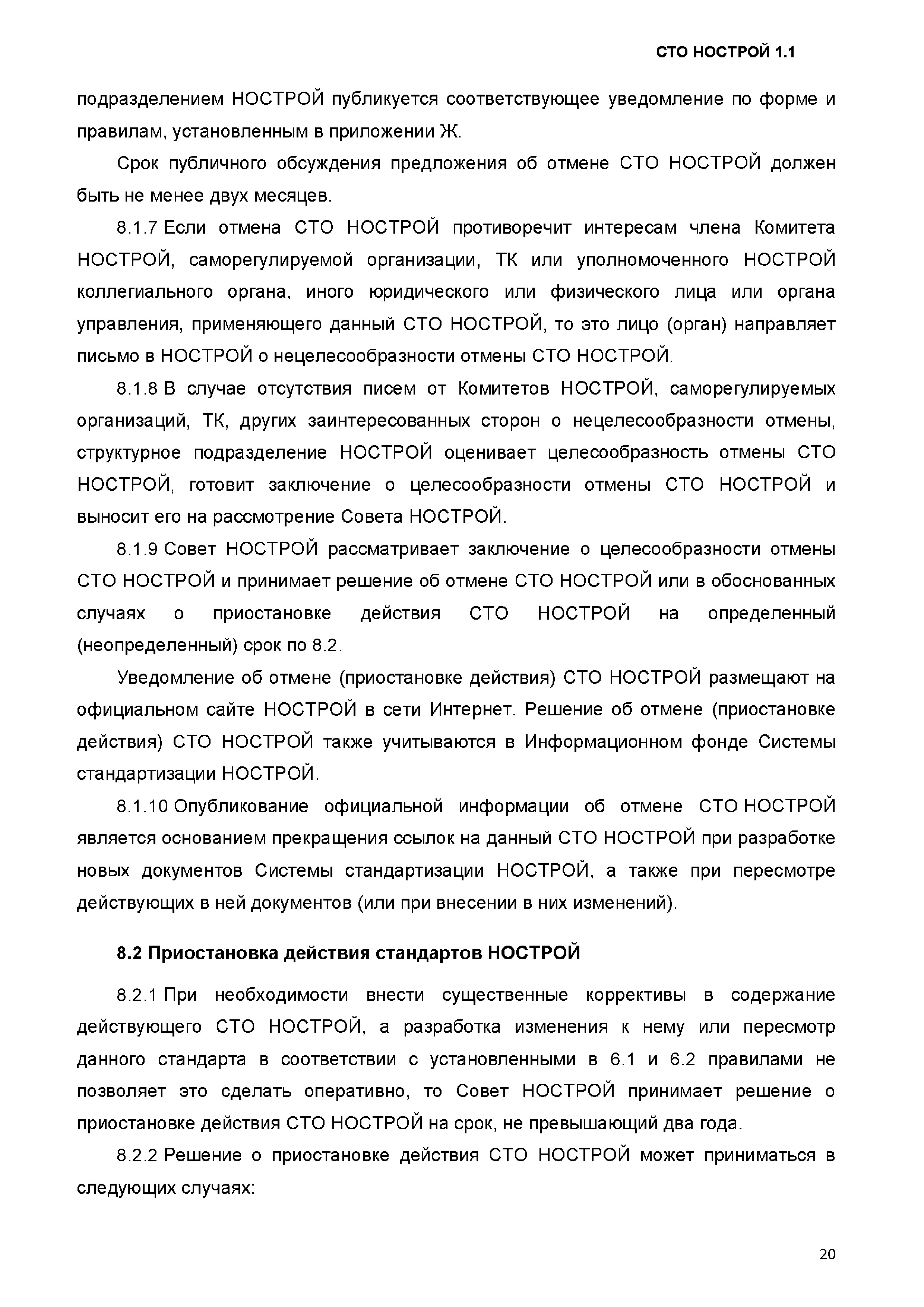 СТО НОСТРОЙ 1.1

подразделением НОСТРОЙ публикуется соответствующее уведомление по форме и правилам, установленным в приложении Ж.

Срок публичного обсуждения предложения об отмене СТО НОСТРОЙ должен быть не менее двух месяцев.

8.1.7 Если отмена СТО НОСТРОЙ противоречит интересам члена Комитета НОСТРОЙ, саморегулируемой организации, ТК или уполномоченного НОСТРОЙ коллегиального органа, иного юридического или физического лица или органа управления, применяющего данный СТО НОСТРОЙ, то это лицо (орган) направляет письмо в НОСТРОЙ о нецелесообразности отмены СТО НОСТРОЙ.

8.1.8 В случае отсутствия писем от Комитетов НОСТРОЙ, саморегулируемых организаций, ТК, других заинтересованных сторон о нецелесообразности отмены, структурное подразделение НОСТРОЙ оценивает целесообразность отмены СТО НОСТРОЙ, готовит заключение о целесообразности отмены СТО НОСТРОЙ и выносит его на рассмотрение Совета НОСТРОЙ.

8.1.9 Совет НОСТРОЙ рассматривает заключение о целесообразности отмены СТО НОСТРОЙ и принимает решение об отмене СТО НОСТРОЙ или в обоснованных случаях о приостановке действия СТО НОСТРОЙ на определенный (неопределенный) срок по 8.2.

Уведомление об отмене (приостановке действия) СТО НОСТРОЙ размещают на официальном сайте НОСТРОЙ в сети Интернет. Решение об отмене (приостановке действия) СТО НОСТРОЙ также учитываются в Информационном фонде Системы стандартизации НОСТРОЙ.

8.1.10 Опубликование официальной информации об отмене СТО НОСТРОЙ является основанием прекращения ссылок на данный СТО НОСТРОЙ при разработке новых документов Системы стандартизации НОСТРОЙ, а также при пересмотре действующих в ней документов (или при внесении в них изменений).

8.2 Приостановка действия стандартов НОСТРОЙ

8.2.1 При необходимости внести существенные коррективы в содержание действующего СТО НОСТРОЙ, а разработка изменения к нему или пересмотр данного стандарта в соответствии с установленными в 6.1 и 6.2 правилами не позволяет это сделать оперативно, то Совет НОСТРОЙ принимает решение о приостановке действия СТО НОСТРОЙ на срок, не превышающий два года.

8.2.2 Решение о приостановке действия СТО НОСТРОЙ может приниматься в следующих случаях:

20